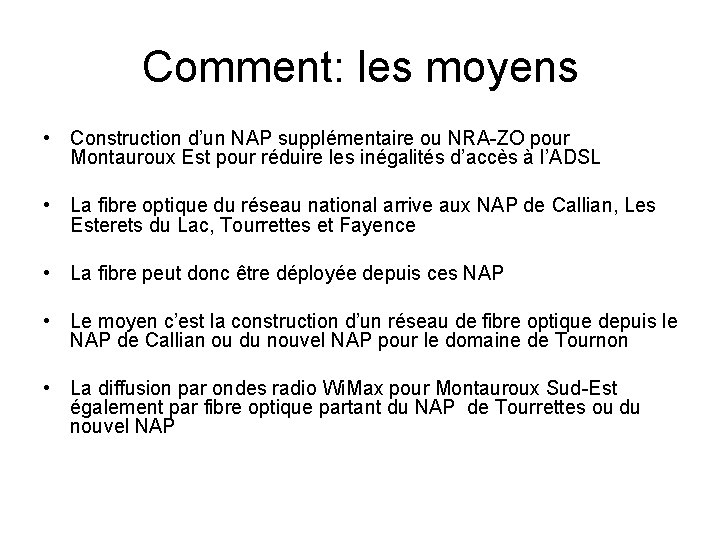 Comment: les moyens

• Construction d'un NAP supplémentaire ou NRA-ZO pour Montauroux Est pour réduire les inégalités d'accès à l'ADSL

• La fibre optique du réseau national arrive aux NAP de Callian, Les Esterets du Lac, Tourrettes et Fayence

• La fibre peut donc être déployée depuis ces NAP

• Le moyen c'est la construction d'un réseau de fibre optique depuis le NAP de Callian ou du nouvel NAP pour le domaine de Tournon

• La diffusion par ondes radio WiMax pour Montauroux Sud-Est également par fibre optique partant du NAP de Tourrettes ou du nouvel NAP